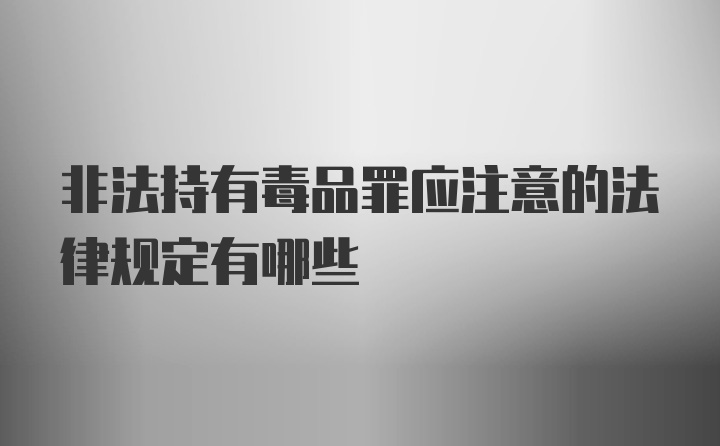 非法持有毒品罪应注意的法律规定有哪些